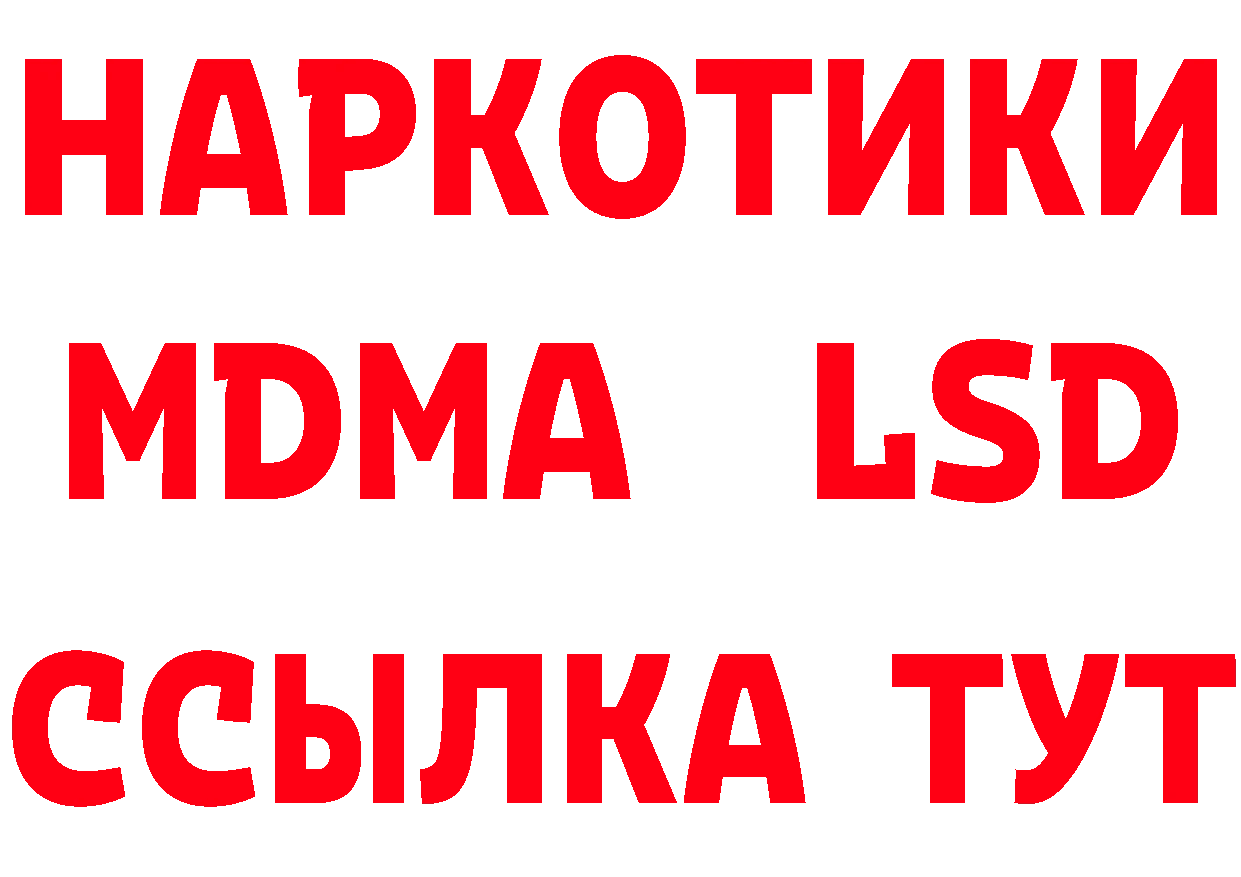 НАРКОТИКИ
MDMA LSD
ССЫЛКА ТУТ